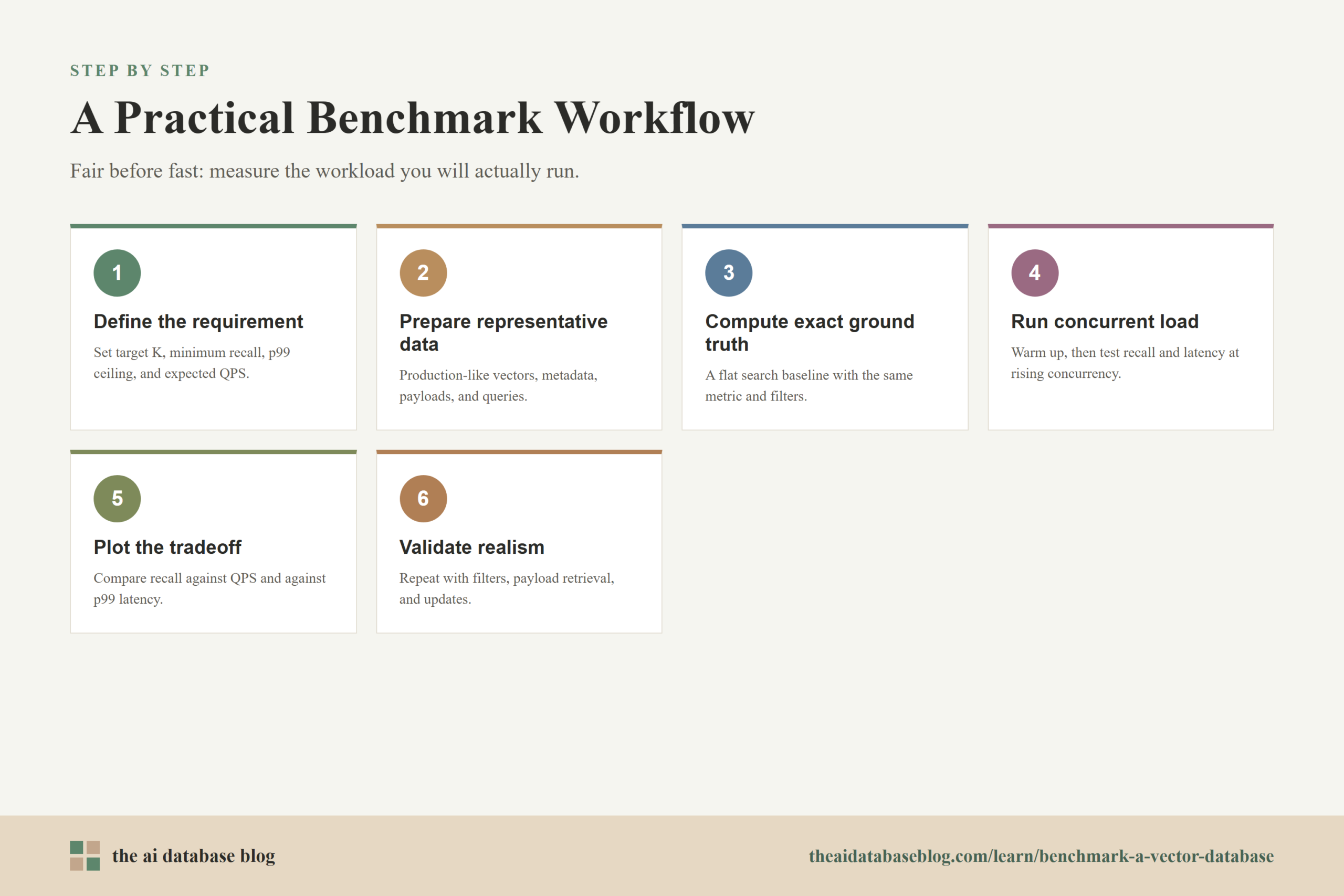 STEP BY STEP

A Practical Benchmark Workflow

Fair before fast: measure the workload you will actually run.

1

Define the requirement

Set target K, minimum recall, p99 ceiling, and expected QPS.

2

Prepare representative data

Production-like vectors, metadata, payloads, and queries.

3

Compute exact ground truth

A flat search baseline with the same metric and filters.

4

Run concurrent load

Warm up, then test recall and latency at rising concurrency.

5

Plot the tradeoff

Compare recall against QPS and against p99 latency.

6

Validate realism

Repeat with filters, payload retrieval, and updates.

the ai database blog

theaidatabaseblog.com/learn/benchmark-a-vector-database